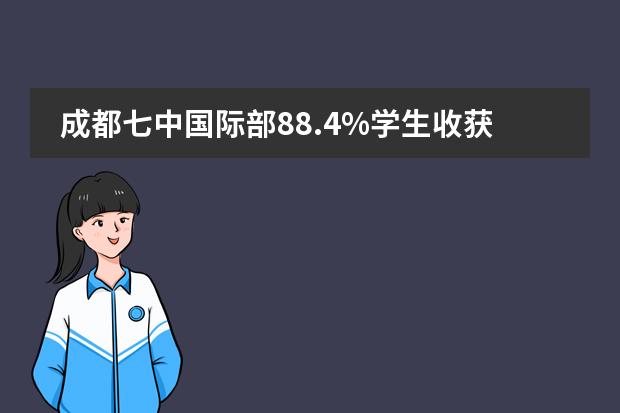 成都七中国际部88.4%学生收获